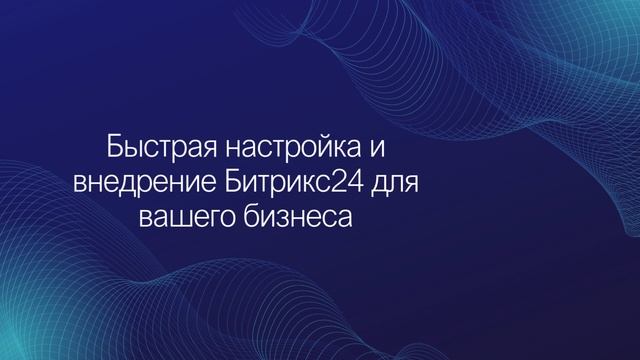 Быстрая настройка и внедрение Битрикс24 для вашего бизнеса